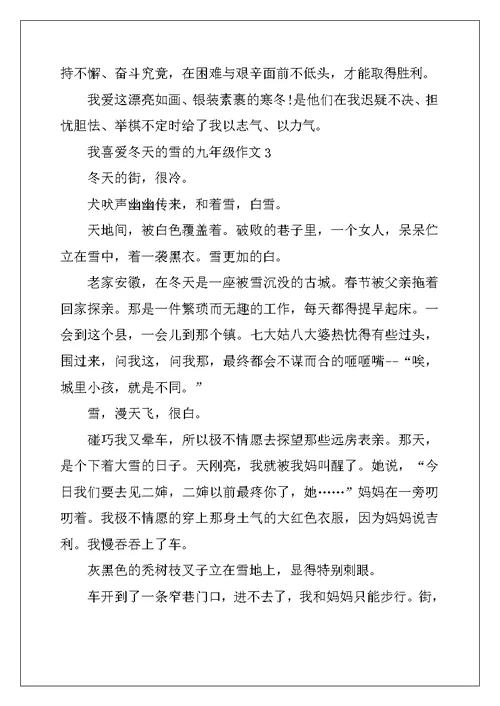 持不懈、奋斗究竟，在困难与艰辛面前不低头，才能取得胜利。

我爱这漂亮如画、银装素裹的寒冬!是他们在我迟疑不决、担忧胆怯、举棋不定时给了我以志气、以力气。

我喜爱冬天的雪的九年级作文 3

冬天的街，很冷。

犬吠声幽幽传来，和着雪，白雪。

天地间，被白色覆盖着。破败的巷子里，一个女人，呆呆伫立在雪中，着一袭黑衣。雪更加的白。

老家安徽，在冬天是一座被雪沉没的古城。春节被父亲拖着回家探亲。那是一件繁琐而无趣的工作，每天都得提早起床。一会到这个县，一会儿到那个镇。七大姑八大婆热忱得有些过头，围过来，问我这，问我那，最终都会不谋而合的咂咂嘴--“唉，城里小孩，就是不同。”

雪，漫天飞，很白。

碰巧我又晕车，所以极不情愿去探望那些远房表亲。那天，是个下着大雪的日子。天刚亮，我就被我妈叫醒了。她说，“今日我们要去见二婶，二婶以前最疼你了，她……”妈妈在一旁叨叨着。我极不情愿的穿上那身土气的大红色衣服，因为妈妈说吉利。我慢吞吞上了车。

灰黑色的秃树枝叉子立在雪地上，显得特别刺眼。

车开到了一条窄巷门口，进不去了，我和妈妈只能步行。街，